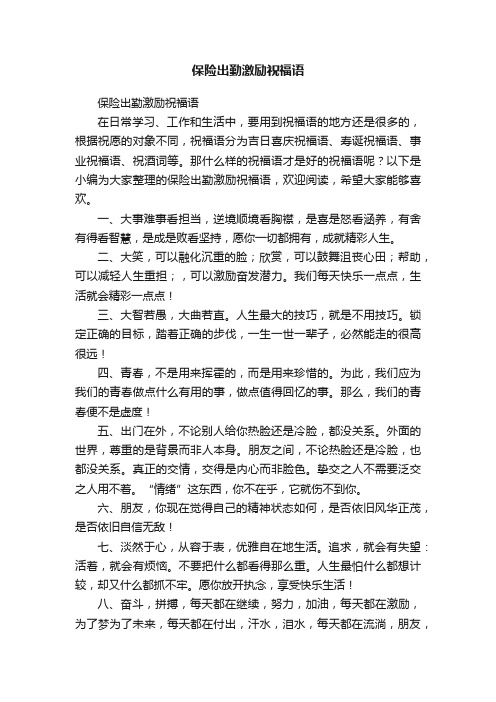 保险出勤激励祝福语

保险出勤激励祝福语

在日常学习、工作和生活中，要用到祝福语的地方还是很多的，根据祝愿的对象不同，祝福语分为吉日喜庆祝福语、寿诞祝福语、事业祝福语、祝酒词等。那什么样的祝福语才是好的祝福语呢？以下是小编为大家整理的保险出勤激励祝福语，欢迎阅读，希望大家能够喜欢。

一、大事难事看担当，逆境顺境看胸襟，是喜是怒看涵养，有舍有得看智慧，是成是败看坚持，愿你一切都拥有，成就精彩人生。

二、大笑，可以融化沉重的脸；欣赏，可以鼓舞沮丧心田；帮助，可以减轻人生重担；，可以激励奋发潜力。我们每天快乐一点点，生活就会精彩一点点！

三、大智若愚，大曲若直。人生最大的技巧，就是不用技巧。锁定正确的目标，踏着正确的步伐，一生一世一辈子，必然能走的很高很远！

四、青春，不是用来挥霍的，而是用来珍惜的。为此，我们应为我们的青春做点什么有用的事，做点值得回忆的事。那么，我们的青春便不是虚度！

五、出门在外，不论别人给你热脸还是冷脸，都没关系。外面的世界，尊重的是背景而非人本身。朋友之间，不论热脸还是冷脸，也都没关系。真正的交情，交得是内心而非脸色。挚交之人不需要泛交之人用不着。“情绪”这东西，你不在乎，它就伤不到你。

六、朋友，你现在觉得自己的精神状态如何，是否依旧风华正茂，是否依旧自信无敌！

七、淡然于心，从容于表，优雅自在地生活。追求，就会有失望：活着，就会有烦恼。不要把什么都看得那么重。人生最怕什么都想计较，却又什么都抓不牢。愿你放开执念，享受快乐生活！

八、奋斗，拼搏，每天都在继续，努力，加油，每天都在激励，为了梦为了未来，每天都在付出，汗水，泪水，每天都在流淌，朋友，